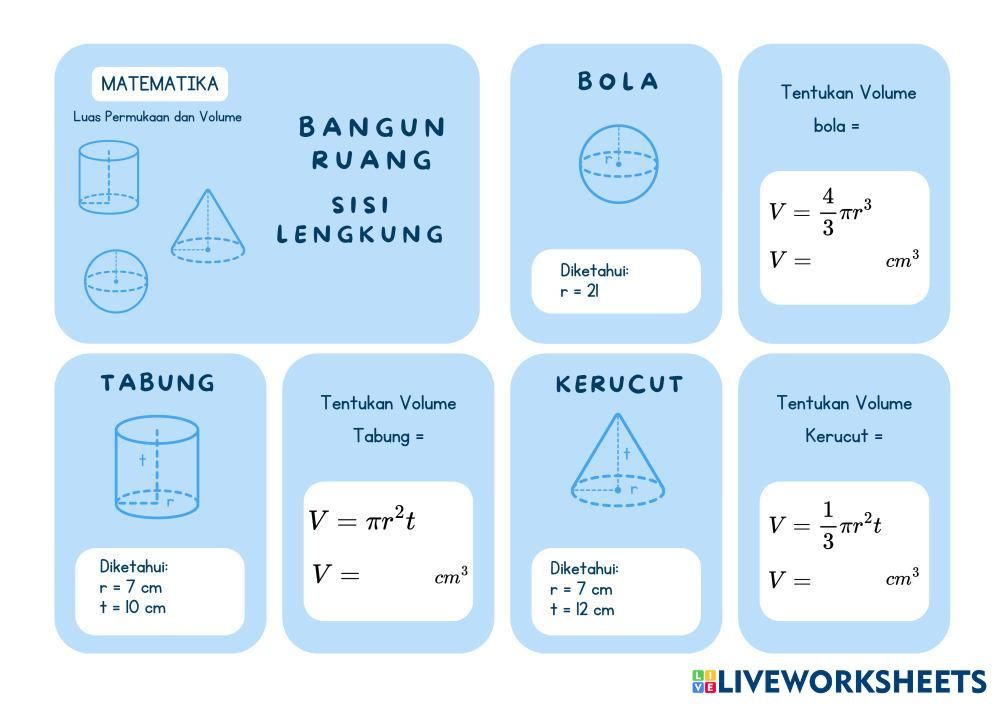 MATEMATIKA

Luas Permukaan dan Volume

BANGUN RUANG

SISI LENGKUNG

BOLA

r

Diketahui:
r = 21

Tentukan Volume bola =

$V = \frac{4}{3}\pi r^3$

$V =$ $cm^3$

TABUNG

t

r

Diketahui:
r = 7 cm
t = 10 cm

Tentukan Volume Tabung =

$V = \pi r^2 t$

$V =$ $cm^3$

KERUCUT

t

r

Diketahui:
r = 7 cm
t = 12 cm

Tentukan Volume Kerucut =

$V = \frac{1}{3}\pi r^2 t$

$V =$ $cm^3$

LIVEWORKSHEETS